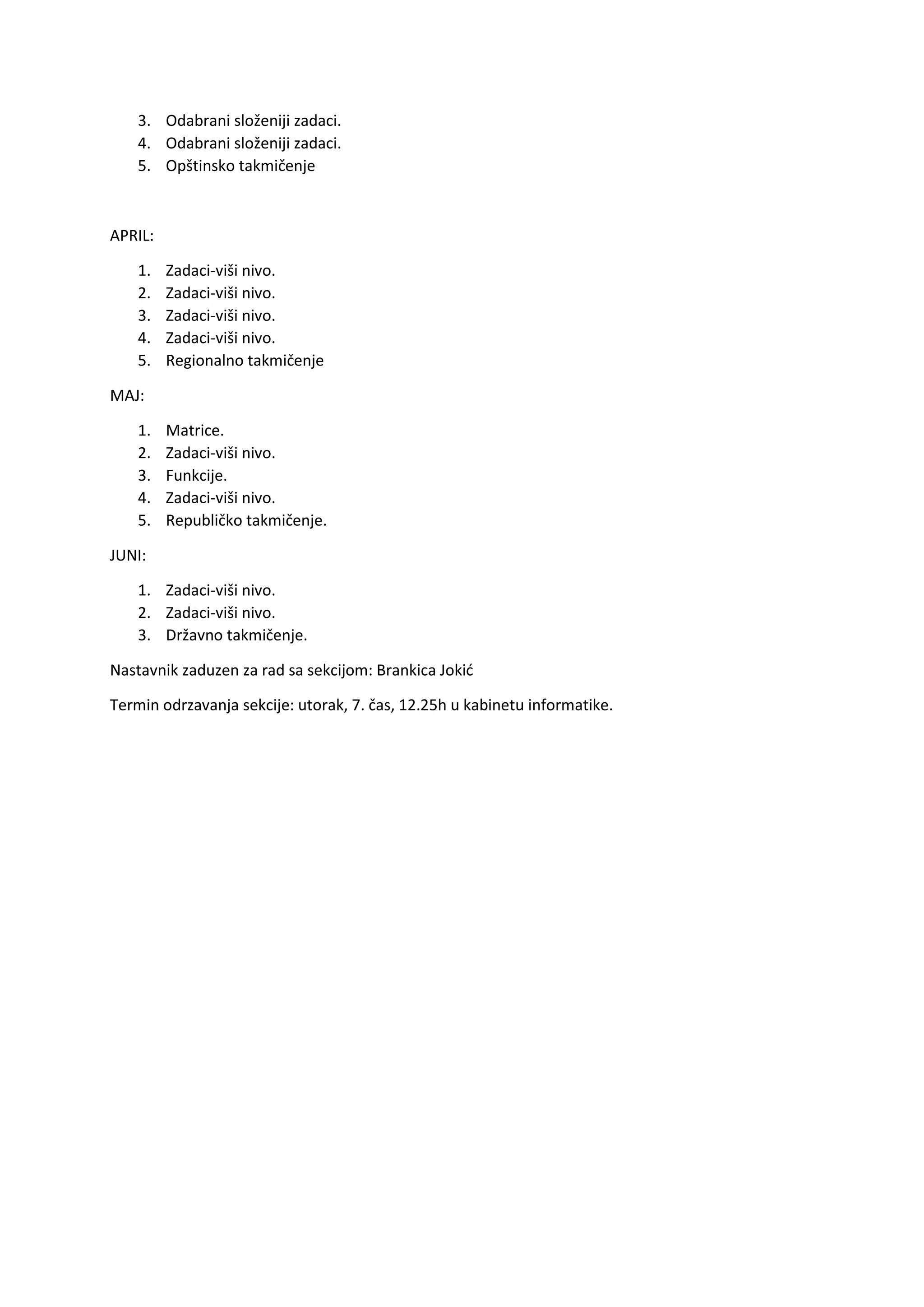 3. Odabrani složeniji zadaci.
4. Odabrani složeniji zadaci.
5. Opštinsko takmičenje

APRIL:

1. Zadaci-viši nivo.
2. Zadaci-viši nivo.
3. Zadaci-viši nivo.
4. Zadaci-viši nivo.
5. Regionalno takmičenje

MAJ:

1. Matrice.
2. Zadaci-viši nivo.
3. Funkcije.
4. Zadaci-viši nivo.
5. Republičko takmičenje.

JUNI:

1. Zadaci-viši nivo.
2. Zadaci-viši nivo.
3. Državno takmičenje.

Nastavnik zaduzen za rad sa sekcijom: Brankica Jokić

Termin odrzavanja sekcije: utorak, 7. čas, 12.25h u kabinetu informatike.